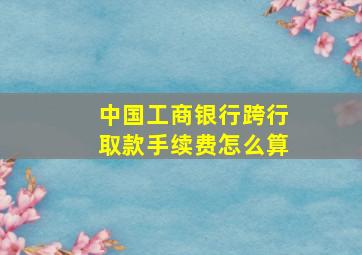 中国工商银行跨行取款手续费怎么算